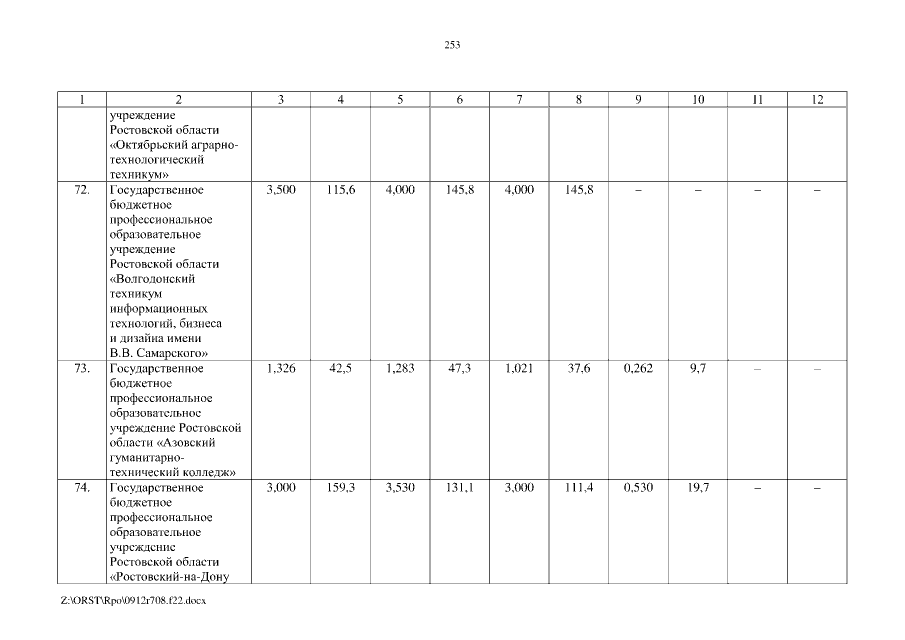 253

| 1 | 2 | 3 | 4 | 5 | 6 | 7 | 8 | 9 | 10 | 11 | 12 |
|---|---|---|---|---|---|---|---|---|---|---|---|
| | учреждение Ростовской области «Октябрьский аграрно-технологический техникум» | | | | | | | | | | |
| 72. | Государственное бюджетное профессиональное образовательное учреждение Ростовской области «Волгодонский техникум информационных технологий, бизнеса и дизайна имени В.В. Самарского» | 3,500 | 115,6 | 4,000 | 145,8 | 4,000 | 145,8 | – | – | – | – |
| 73. | Государственное бюджетное профессиональное образовательное учреждение Ростовской области «Азовский гуманитарно-технический колледж» | 1,326 | 42,5 | 1,283 | 47,3 | 1,021 | 37,6 | 0,262 | 9,7 | – | – |
| 74. | Государственное бюджетное профессиональное образовательное учреждение Ростовской области «Ростовский-на-Дону | 3,000 | 159,3 | 3,530 | 131,1 | 3,000 | 111,4 | 0,530 | 19,7 | – | – |

Z:\ORST\Rpo\0912r708.f22.docx